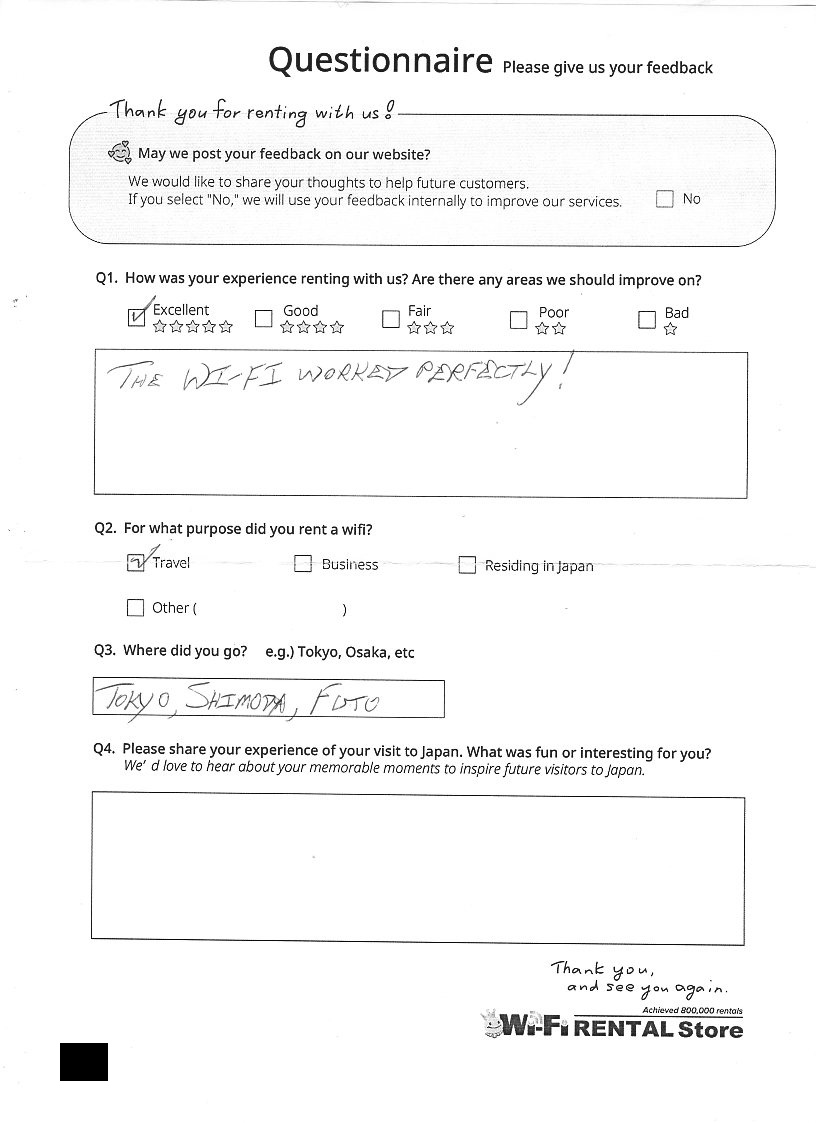 Questionnaire Please give us your feedback

Thank you for renting with us!

May we post your feedback on our website?

We would like to share your thoughts to help future customers.
If you select "No," we will use your feedback internally to improve our services. ☐ No

Q1. How was your experience renting with us? Are there any areas we should improve on?

☑ Excellent ☆☆☆☆☆ ☐ Good ☆☆☆☆ ☐ Fair ☆☆☆ ☐ Poor ☆☆ ☐ Bad ☆

THE WI-FI WORKED PERFECTLY!

Q2. For what purpose did you rent a wifi?

☑ Travel ☐ Business ☐ Residing in Japan

☐ Other ( )

Q3. Where did you go? e.g.) Tokyo, Osaka, etc

TOKYO, SHIMODA, FUTO

Q4. Please share your experience of your visit to Japan. What was fun or interesting for you?
We' d love to hear about your memorable moments to inspire future visitors to Japan.

Thank you, and see you again.

Achieved 800,000 rentals
Wi-Fi RENTAL Store